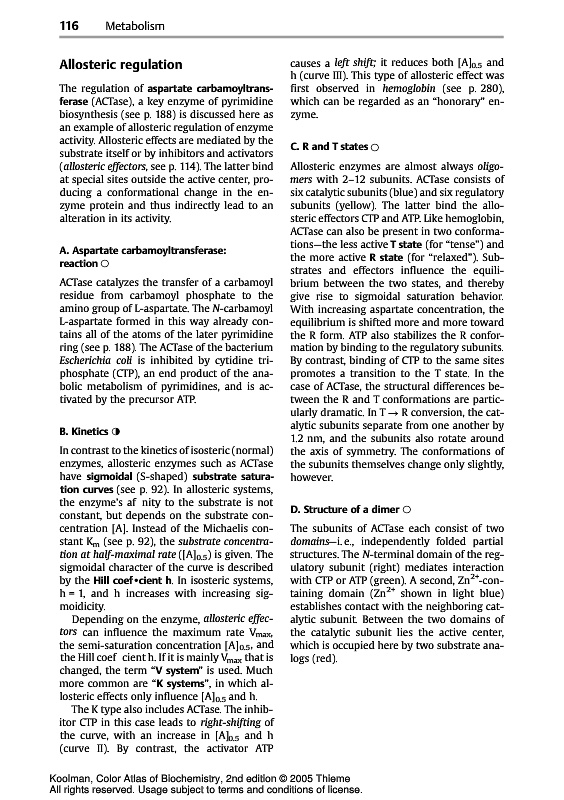 116 Metabolism

Allosteric regulation

The regulation of aspartate carbamoyltransferase (ACTase), a key enzyme of pyrimidine biosynthesis (see p. 188) is discussed here as an example of allosteric regulation of enzyme activity. Allosteric effects are mediated by the substrate itself or by inhibitors and activators (allosteric effectors, see p. 114). The latter bind at special sites outside the active center, producing a conformational change in the enzyme protein and thus indirectly lead to an alteration in its activity.

A. Aspartate carbamoyltransferase: reaction ○

ACTase catalyzes the transfer of a carbamoyl residue from carbamoyl phosphate to the amino group of L-aspartate. The N-carbamoyl L-aspartate formed in this way already contains all of the atoms of the later pyrimidine ring (see p. 188). The ACTase of the bacterium Escherichia coli is inhibited by cytidine triphosphate (CTP), an end product of the anabolic metabolism of pyrimidines, and is activated by the precursor ATP.

B. Kinetics ◑

In contrast to the kinetics of isosteric (normal) enzymes, allosteric enzymes such as ACTase have sigmoidal (S-shaped) substrate saturation curves (see p. 92). In allosteric systems, the enzyme's af nity to the substrate is not constant, but depends on the substrate concentration [A]. Instead of the Michaelis constant $K_m$ (see p. 92), the substrate concentration at half-maximal rate ($[A]_{0.5}$) is given. The sigmoidal character of the curve is described by the Hill coef•cient h. In isosteric systems, h = 1, and h increases with increasing sigmoidicity.

Depending on the enzyme, allosteric effectors can influence the maximum rate $V_{max}$, the semi-saturation concentration $[A]_{0.5}$, and the Hill coef cient h. If it is mainly $V_{max}$ that is changed, the term "V system" is used. Much more common are "K systems", in which allosteric effects only influence $[A]_{0.5}$ and h.

The K type also includes ACTase. The inhibitor CTP in this case leads to right-shifting of the curve, with an increase in $[A]_{0.5}$ and h (curve II). By contrast, the activator ATP causes a left shift; it reduces both $[A]_{0.5}$ and h (curve III). This type of allosteric effect was first observed in hemoglobin (see p. 280), which can be regarded as an "honorary" enzyme.

C. R and T states ○

Allosteric enzymes are almost always oligomers with 2–12 subunits. ACTase consists of six catalytic subunits (blue) and six regulatory subunits (yellow). The latter bind the allosteric effectors CTP and ATP. Like hemoglobin, ACTase can also be present in two conformations—the less active T state (for "tense") and the more active R state (for "relaxed"). Substrates and effectors influence the equilibrium between the two states, and thereby give rise to sigmoidal saturation behavior. With increasing aspartate concentration, the equilibrium is shifted more and more toward the R form. ATP also stabilizes the R conformation by binding to the regulatory subunits. By contrast, binding of CTP to the same sites promotes a transition to the T state. In the case of ACTase, the structural differences between the R and T conformations are particularly dramatic. In T → R conversion, the catalytic subunits separate from one another by 1.2 nm, and the subunits also rotate around the axis of symmetry. The conformations of the subunits themselves change only slightly, however.

D. Structure of a dimer ○

The subunits of ACTase each consist of two domains—i. e., independently folded partial structures. The N-terminal domain of the regulatory subunit (right) mediates interaction with CTP or ATP (green). A second, $Zn^{2+}$-containing domain ($Zn^{2+}$ shown in light blue) establishes contact with the neighboring catalytic subunit. Between the two domains of the catalytic subunit lies the active center, which is occupied here by two substrate analogs (red).

Koolman, Color Atlas of Biochemistry, 2nd edition © 2005 Thieme
All rights reserved. Usage subject to terms and conditions of license.